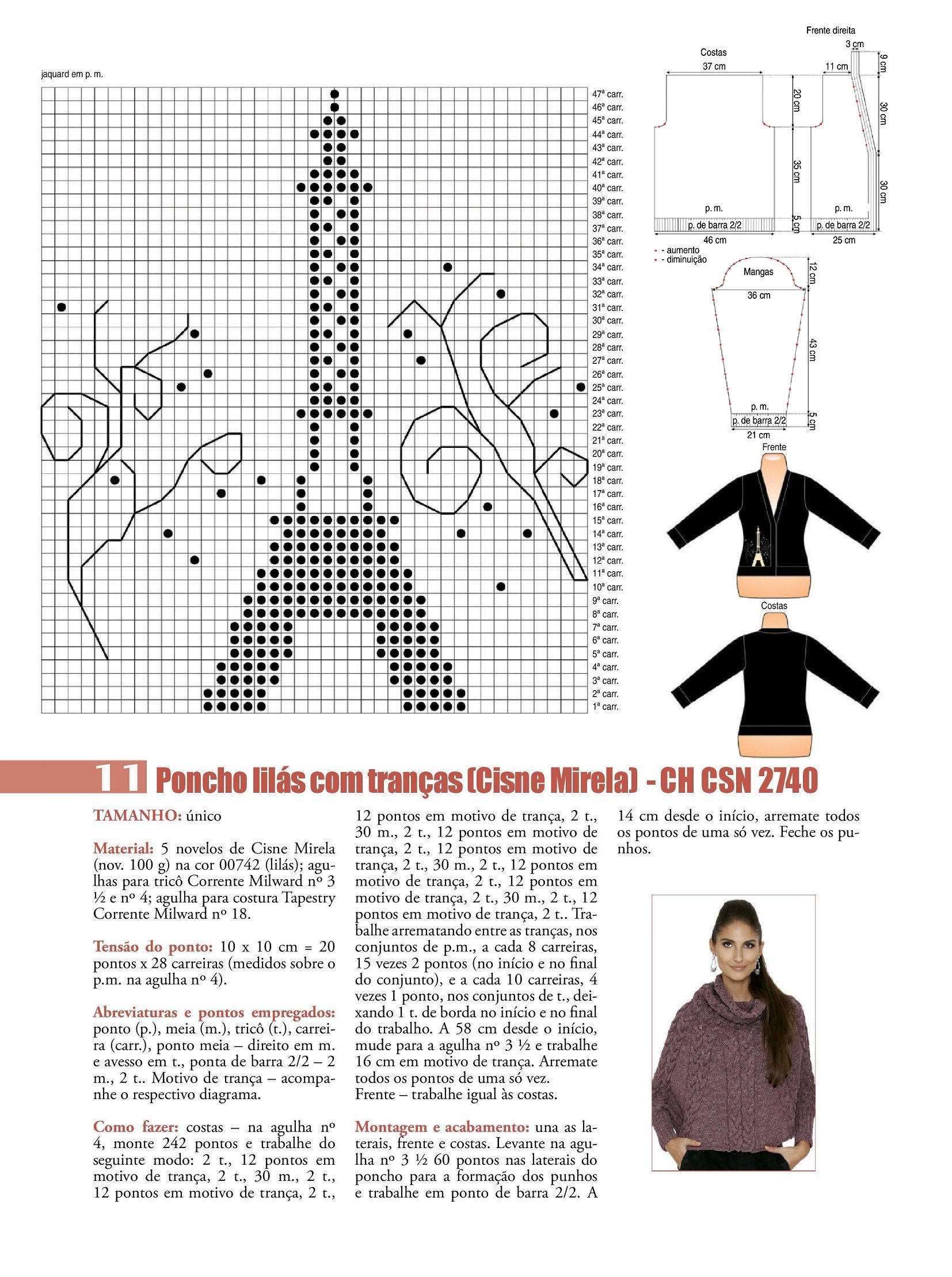 jaquard em p. m.

47ª carr.
46ª carr.
45ª carr.
44ª carr.
43ª carr.
42ª carr.
41ª carr.
40ª carr.
39ª carr.
38ª carr.
37ª carr.
36ª carr.
35ª carr.
34ª carr.
33ª carr.
32ª carr.
31ª carr.
30ª carr.
29ª carr.
28ª carr.
27ª carr.
26ª carr.
25ª carr.
24ª carr.
23ª carr.
22ª carr.
21ª carr.
20ª carr.
19ª carr.
18ª carr.
17ª carr.
16ª carr.
15ª carr.
14ª carr.
13ª carr.
12ª carr.
11ª carr.
10ª carr.
9ª carr.
8ª carr.
7ª carr.
6ª carr.
5ª carr.
4ª carr.
3ª carr.
2ª carr.
1ª carr.

Costas
37 cm
20 cm
35 cm
5 cm
p. m.
p. de barra 2/2
46 cm

Frente direita
3 cm
11 cm
9 cm
30 cm
30 cm
p. m.
p. de barra 2/2
25 cm

- aumento
- diminuição

Mangas
12 cm
36 cm
43 cm
p. m.
p. de barra 2/2
5 cm
21 cm

Frente

Costas

11 Poncho lilás com tranças (Cisne Mirela) - CH CSN 2740

TAMANHO: único

Material: 5 novelos de Cisne Mirela (nov. 100 g) na cor 00742 (lilás); agulhas para tricô Corrente Milward nº 3 ½ e nº 4; agulha para costura Tapestry Corrente Milward nº 18.

Tensão do ponto: 10 x 10 cm = 20 pontos x 28 carreiras (medidos sobre o p.m. na agulha nº 4).

Abreviaturas e pontos empregados: ponto (p.), meia (m.), tricô (t.), carreira (carr.), ponto meia – direito em m. e avesso em t., ponta de barra 2/2 – 2 m., 2 t.. Motivo de trança – acompanhe o respectivo diagrama.

Como fazer: costas – na agulha nº 4, monte 242 pontos e trabalhe do seguinte modo: 2 t., 12 pontos em motivo de trança, 2 t., 30 m., 2 t., 12 pontos em motivo de trança, 2 t., 12 pontos em motivo de trança, 2 t., 30 m., 2 t., 12 pontos em motivo de trança, 2 t., 12 pontos em motivo de trança, 2 t., 30 m., 2 t., 12 pontos em motivo de trança, 2 t., 12 pontos em motivo de trança, 2 t., 30 m., 2 t., 12 pontos em motivo de trança, 2 t.. Trabalhe arrematando entre as tranças, nos conjuntos de p.m., a cada 8 carreiras, 15 vezes 2 pontos (no início e no final do conjunto), e a cada 10 carreiras, 4 vezes 1 ponto, nos conjuntos de t., deixando 1 t. de borda no início e no final do trabalho. A 58 cm desde o início, mude para a agulha nº 3 ½ e trabalhe 16 cm em motivo de trança. Arremate todos os pontos de uma só vez.
Frente – trabalhe igual às costas.

Montagem e acabamento: una as laterais, frente e costas. Levante na agulha nº 3 ½ 60 pontos nas laterais do poncho para a formação dos punhos e trabalhe em ponto de barra 2/2. A 14 cm desde o início, arremate todos os pontos de uma só vez. Feche os punhos.